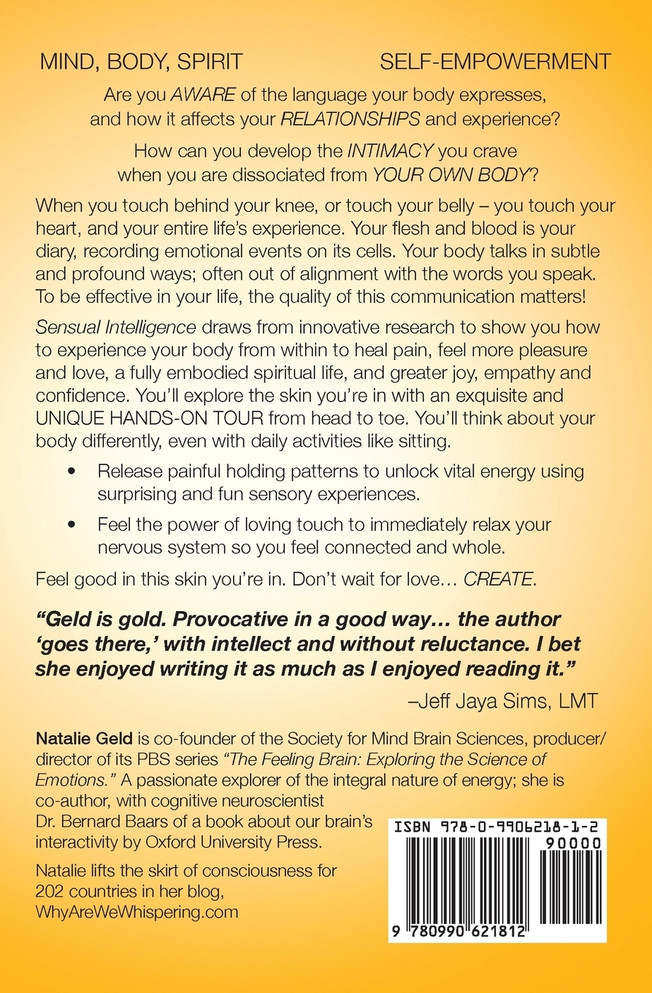 MIND, BODY, SPIRIT SELF-EMPOWERMENT

Are you AWARE of the language your body expresses, and how it affects your RELATIONSHIPS and experience?

How can you develop the INTIMACY you crave when you are dissociated from YOUR OWN BODY?

When you touch behind your knee, or touch your belly – you touch your heart, and your entire life's experience. Your flesh and blood is your diary, recording emotional events on its cells. Your body talks in subtle and profound ways; often out of alignment with the words you speak. To be effective in your life, the quality of this communication matters!

Sensual Intelligence draws from innovative research to show you how to experience your body from within to heal pain, feel more pleasure and love, a fully embodied spiritual life, and greater joy, empathy and confidence. You'll explore the skin you're in with an exquisite and UNIQUE HANDS-ON TOUR from head to toe. You'll think about your body differently, even with daily activities like sitting.

• Release painful holding patterns to unlock vital energy using surprising and fun sensory experiences.

• Feel the power of loving touch to immediately relax your nervous system so you feel connected and whole.

Feel good in this skin you're in. Don't wait for love… CREATE.

"Geld is gold. Provocative in a good way… the author 'goes there,' with intellect and without reluctance. I bet she enjoyed writing it as much as I enjoyed reading it."

–Jeff Jaya Sims, LMT

Natalie Geld is co-founder of the Society for Mind Brain Sciences, producer/director of its PBS series "The Feeling Brain: Exploring the Science of Emotions." A passionate explorer of the integral nature of energy; she is co-author, with cognitive neuroscientist Dr. Bernard Baars of a book about our brain's interactivity by Oxford University Press.

Natalie lifts the skirt of consciousness for 202 countries in her blog, WhyAreWeWhispering.com

ISBN 978-0-9906218-1-2

90000

9 780990 621812